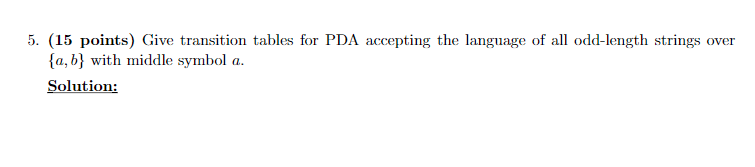 5. (15 points) Give transition tables for PDA accepting the language of all odd-length strings over $\{a, b\}$ with middle symbol $a$.

Solution: